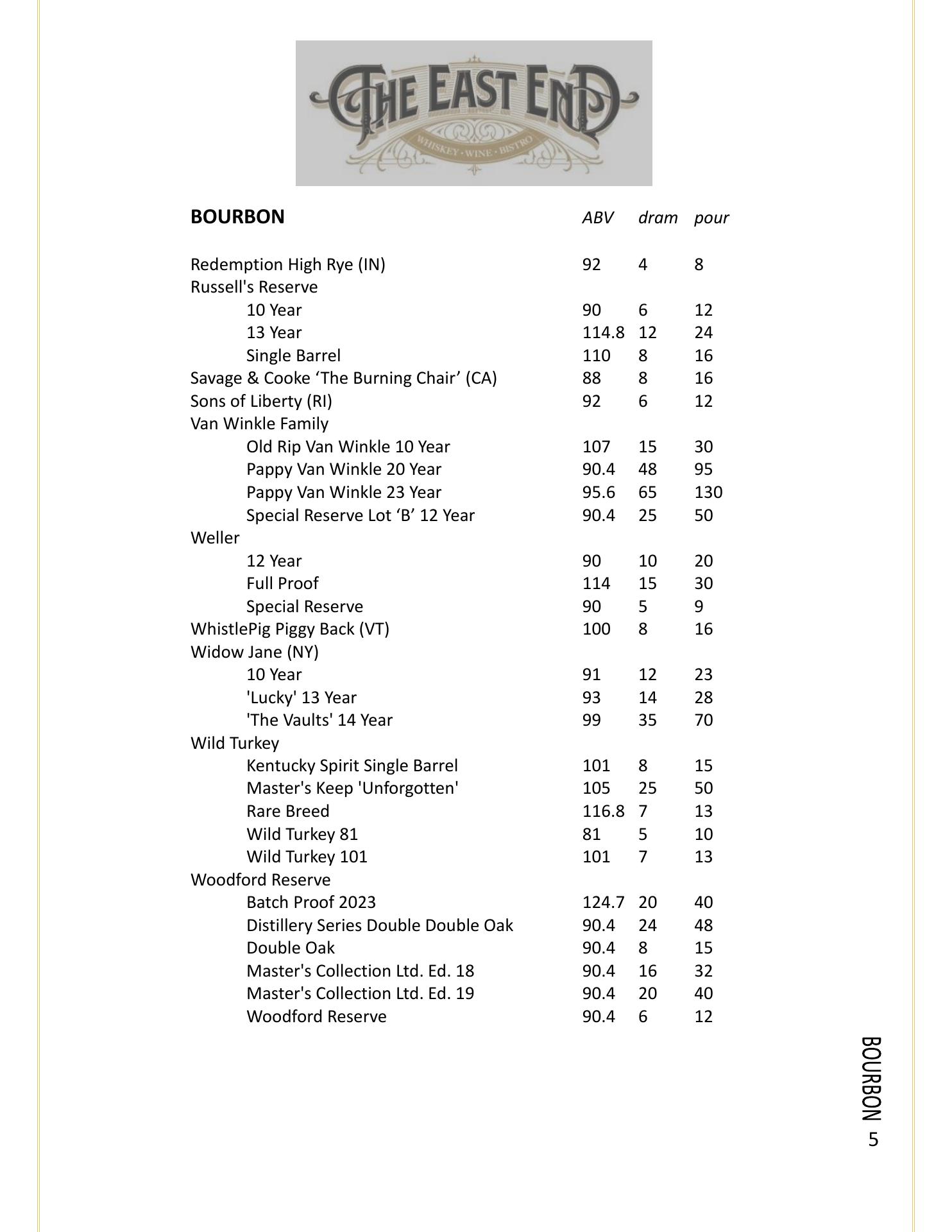 THE EAST END
WHISKEY · WINE · BISTRO

| BOURBON | ABV | dram | pour |
|---|---|---|---|
| Redemption High Rye (IN) | 92 | 4 | 8 |
| Russell's Reserve | | | |
| 10 Year | 90 | 6 | 12 |
| 13 Year | 114.8 | 12 | 24 |
| Single Barrel | 110 | 8 | 16 |
| Savage & Cooke ‘The Burning Chair’ (CA) | 88 | 8 | 16 |
| Sons of Liberty (RI) | 92 | 6 | 12 |
| Van Winkle Family | | | |
| Old Rip Van Winkle 10 Year | 107 | 15 | 30 |
| Pappy Van Winkle 20 Year | 90.4 | 48 | 95 |
| Pappy Van Winkle 23 Year | 95.6 | 65 | 130 |
| Special Reserve Lot ‘B’ 12 Year | 90.4 | 25 | 50 |
| Weller | | | |
| 12 Year | 90 | 10 | 20 |
| Full Proof | 114 | 15 | 30 |
| Special Reserve | 90 | 5 | 9 |
| WhistlePig Piggy Back (VT) | 100 | 8 | 16 |
| Widow Jane (NY) | | | |
| 10 Year | 91 | 12 | 23 |
| 'Lucky' 13 Year | 93 | 14 | 28 |
| 'The Vaults' 14 Year | 99 | 35 | 70 |
| Wild Turkey | | | |
| Kentucky Spirit Single Barrel | 101 | 8 | 15 |
| Master's Keep 'Unforgotten' | 105 | 25 | 50 |
| Rare Breed | 116.8 | 7 | 13 |
| Wild Turkey 81 | 81 | 5 | 10 |
| Wild Turkey 101 | 101 | 7 | 13 |
| Woodford Reserve | | | |
| Batch Proof 2023 | 124.7 | 20 | 40 |
| Distillery Series Double Double Oak | 90.4 | 24 | 48 |
| Double Oak | 90.4 | 8 | 15 |
| Master's Collection Ltd. Ed. 18 | 90.4 | 16 | 32 |
| Master's Collection Ltd. Ed. 19 | 90.4 | 20 | 40 |
| Woodford Reserve | 90.4 | 6 | 12 |

BOURBON 5